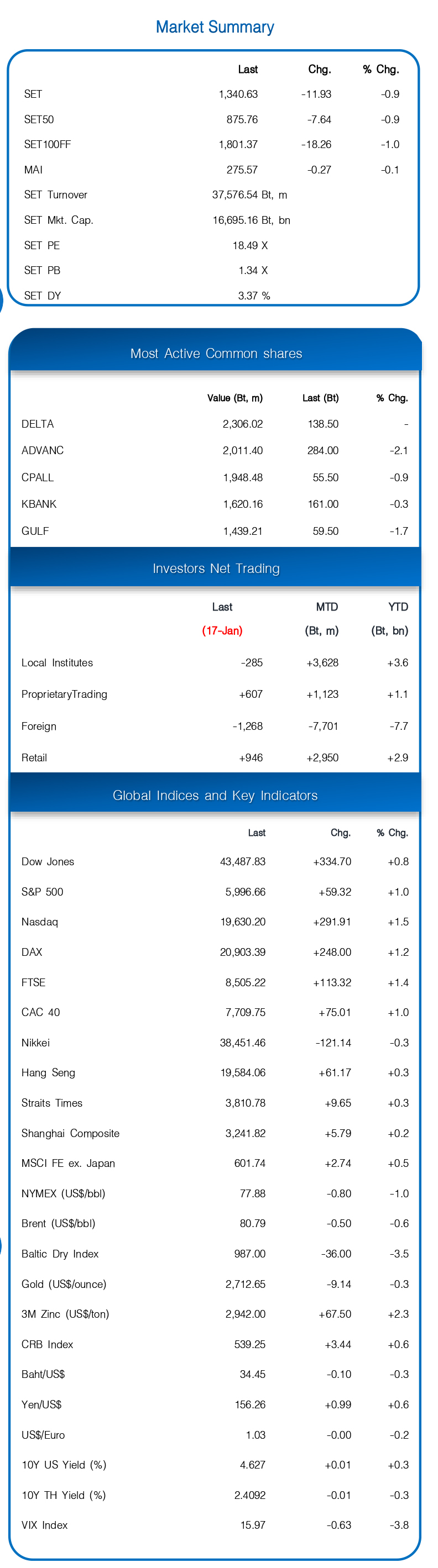 Market Summary

|  | Last | Chg. | % Chg. |
|---|---|---|---|
| SET | 1,340.63 | -11.93 | -0.9 |
| SET50 | 875.76 | -7.64 | -0.9 |
| SET100FF | 1,801.37 | -18.26 | -1.0 |
| MAI | 275.57 | -0.27 | -0.1 |
| SET Turnover | 37,576.54 Bt, m |  |  |
| SET Mkt. Cap. | 16,695.16 Bt, bn |  |  |
| SET PE | 18.49 X |  |  |
| SET PB | 1.34 X |  |  |
| SET DY | 3.37 % |  |  |

Most Active Common shares

|  | Value (Bt, m) | Last (Bt) | % Chg. |
|---|---|---|---|
| DELTA | 2,306.02 | 138.50 | - |
| ADVANC | 2,011.40 | 284.00 | -2.1 |
| CPALL | 1,948.48 | 55.50 | -0.9 |
| KBANK | 1,620.16 | 161.00 | -0.3 |
| GULF | 1,439.21 | 59.50 | -1.7 |

Investors Net Trading

|  | Last (17-Jan) | MTD (Bt, m) | YTD (Bt, bn) |
|---|---|---|---|
| Local Institutes | -285 | +3,628 | +3.6 |
| ProprietaryTrading | +607 | +1,123 | +1.1 |
| Foreign | -1,268 | -7,701 | -7.7 |
| Retail | +946 | +2,950 | +2.9 |

Global Indices and Key Indicators

|  | Last | Chg. | % Chg. |
|---|---|---|---|
| Dow Jones | 43,487.83 | +334.70 | +0.8 |
| S&P 500 | 5,996.66 | +59.32 | +1.0 |
| Nasdaq | 19,630.20 | +291.91 | +1.5 |
| DAX | 20,903.39 | +248.00 | +1.2 |
| FTSE | 8,505.22 | +113.32 | +1.4 |
| CAC 40 | 7,709.75 | +75.01 | +1.0 |
| Nikkei | 38,451.46 | -121.14 | -0.3 |
| Hang Seng | 19,584.06 | +61.17 | +0.3 |
| Straits Times | 3,810.78 | +9.65 | +0.3 |
| Shanghai Composite | 3,241.82 | +5.79 | +0.2 |
| MSCI FE ex. Japan | 601.74 | +2.74 | +0.5 |
| NYMEX (US$/bbl) | 77.88 | -0.80 | -1.0 |
| Brent (US$/bbl) | 80.79 | -0.50 | -0.6 |
| Baltic Dry Index | 987.00 | -36.00 | -3.5 |
| Gold (US$/ounce) | 2,712.65 | -9.14 | -0.3 |
| 3M Zinc (US$/ton) | 2,942.00 | +67.50 | +2.3 |
| CRB Index | 539.25 | +3.44 | +0.6 |
| Baht/US$ | 34.45 | -0.10 | -0.3 |
| Yen/US$ | 156.26 | +0.99 | +0.6 |
| US$/Euro | 1.03 | -0.00 | -0.2 |
| 10Y US Yield (%) | 4.627 | +0.01 | +0.3 |
| 10Y TH Yield (%) | 2.4092 | -0.01 | -0.3 |
| VIX Index | 15.97 | -0.63 | -3.8 |